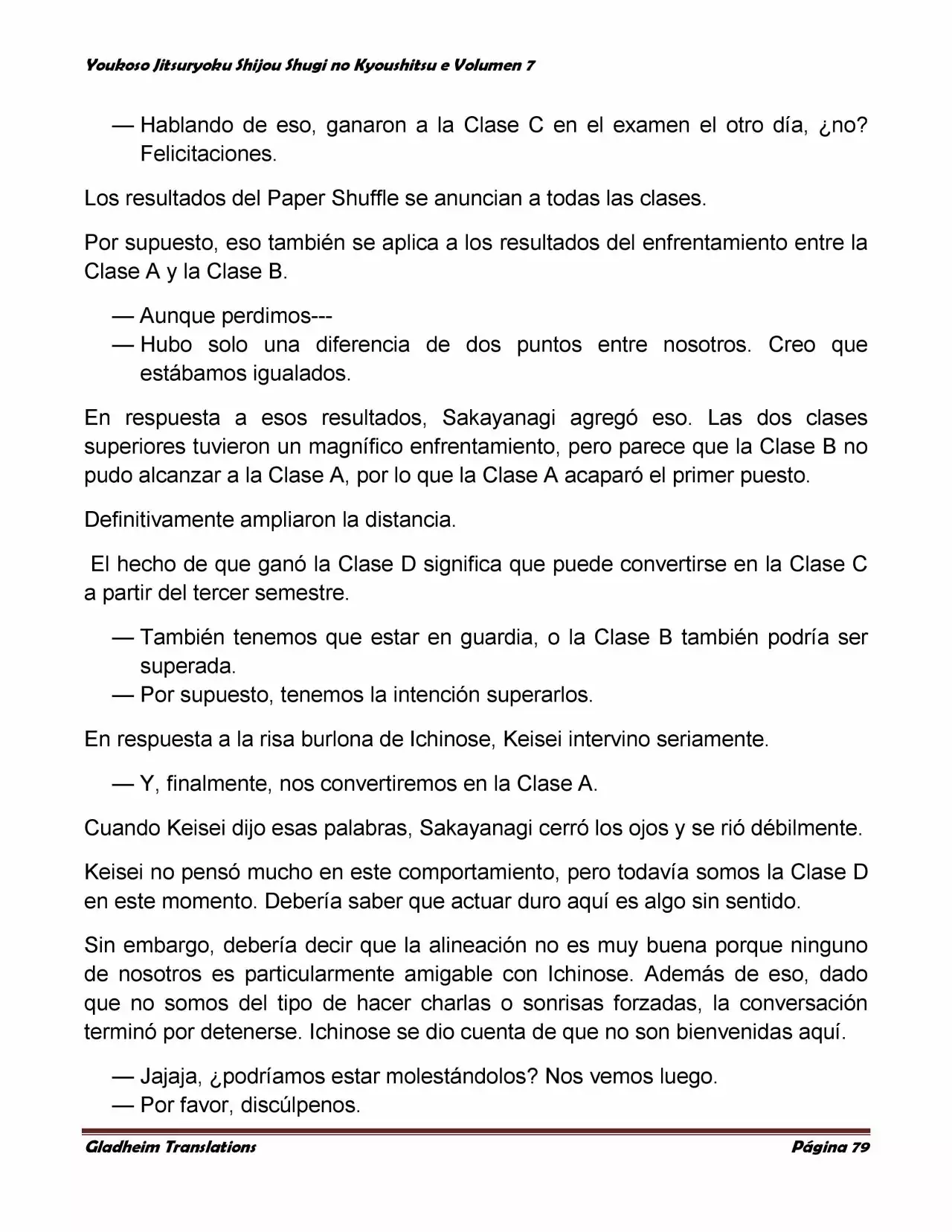 Youkoso Jitsuryoku Shijou Shugi no Kyoushitsu e Volumen 7

— Hablando de eso, ganaron a la Clase C en el examen el otro día, ¿no? Felicitaciones.

Los resultados del Paper Shuffle se anuncian a todas las clases.

Por supuesto, eso también se aplica a los resultados del enfrentamiento entre la Clase A y la Clase B.

— Aunque perdimos---
— Hubo solo una diferencia de dos puntos entre nosotros. Creo que estábamos igualados.

En respuesta a esos resultados, Sakayanagi agregó eso. Las dos clases superiores tuvieron un magnífico enfrentamiento, pero parece que la Clase B no pudo alcanzar a la Clase A, por lo que la Clase A acaparó el primer puesto.

Definitivamente ampliaron la distancia.

El hecho de que ganó la Clase D significa que puede convertirse en la Clase C a partir del tercer semestre.

— También tenemos que estar en guardia, o la Clase B también podría ser superada.
— Por supuesto, tenemos la intención superarlos.

En respuesta a la risa burlona de Ichinose, Keisei intervino seriamente.

— Y, finalmente, nos convertiremos en la Clase A.

Cuando Keisei dijo esas palabras, Sakayanagi cerró los ojos y se rió débilmente.

Keisei no pensó mucho en este comportamiento, pero todavía somos la Clase D en este momento. Debería saber que actuar duro aquí es algo sin sentido.

Sin embargo, debería decir que la alineación no es muy buena porque ninguno de nosotros es particularmente amigable con Ichinose. Además de eso, dado que no somos del tipo de hacer charlas o sonrisas forzadas, la conversación terminó por detenerse. Ichinose se dio cuenta de que no son bienvenidas aquí.

— Jajaja, ¿podríamos estar molestándolos? Nos vemos luego.
— Por favor, discúlpenos.

Gladheim Translations Página 79